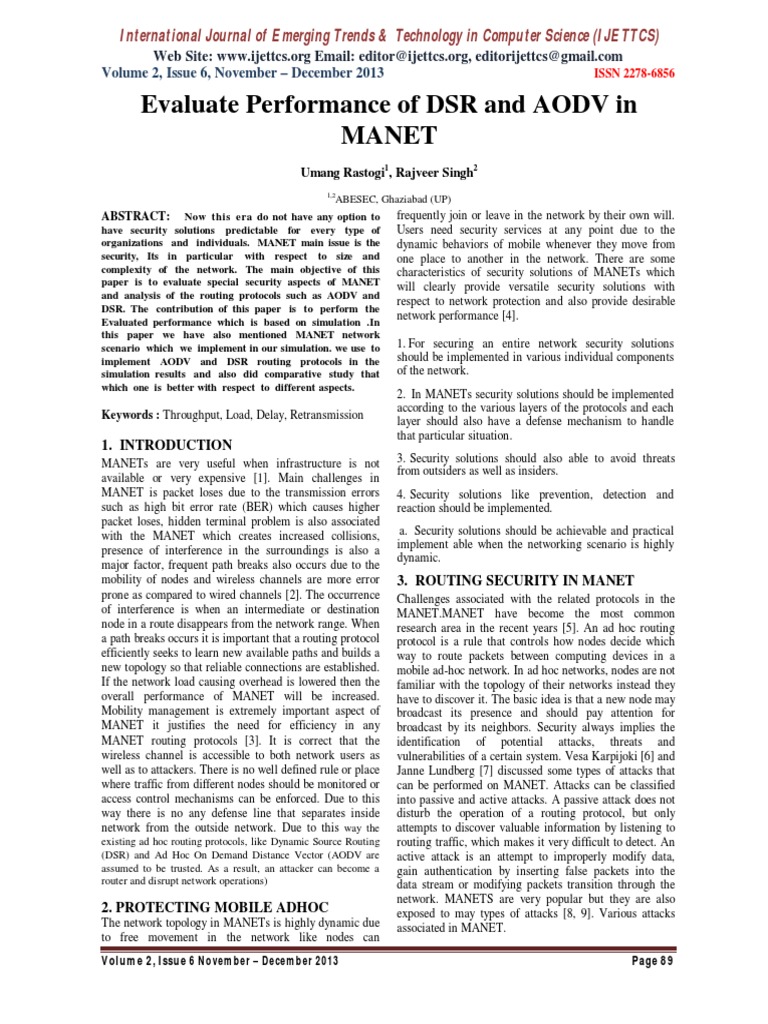 International Journal of Emerging Trends & Technology in Computer Science (IJETTCS)
Web Site: www.ijettcs.org Email: editor@ijettcs.org, editorijettcs@gmail.com
Volume 2, Issue 6, November – December 2013 ISSN 2278-6856

Evaluate Performance of DSR and AODV in MANET

Umang Rastogi$^1$, Rajveer Singh$^2$

$^{1,2}$ABESEC, Ghaziabad (UP)

ABSTRACT: Now this era do not have any option to have security solutions predictable for every type of organizations and individuals. MANET main issue is the security, Its in particular with respect to size and complexity of the network. The main objective of this paper is to evaluate special security aspects of MANET and analysis of the routing protocols such as AODV and DSR. The contribution of this paper is to perform the Evaluated performance which is based on simulation .In this paper we have also mentioned MANET network scenario which we implement in our simulation. we use to implement AODV and DSR routing protocols in the simulation results and also did comparative study that which one is better with respect to different aspects.

Keywords : Throughput, Load, Delay, Retransmission

1. INTRODUCTION
MANETs are very useful when infrastructure is not available or very expensive [1]. Main challenges in MANET is packet loses due to the transmission errors such as high bit error rate (BER) which causes higher packet loses, hidden terminal problem is also associated with the MANET which creates increased collisions, presence of interference in the surroundings is also a major factor, frequent path breaks also occurs due to the mobility of nodes and wireless channels are more error prone as compared to wired channels [2]. The occurrence of interference is when an intermediate or destination node in a route disappears from the network range. When a path breaks occurs it is important that a routing protocol efficiently seeks to learn new available paths and builds a new topology so that reliable connections are established. If the network load causing overhead is lowered then the overall performance of MANET will be increased. Mobility management is extremely important aspect of MANET it justifies the need for efficiency in any MANET routing protocols [3]. It is correct that the wireless channel is accessible to both network users as well as to attackers. There is no well defined rule or place where traffic from different nodes should be monitored or access control mechanisms can be enforced. Due to this way there is no any defense line that separates inside network from the outside network. Due to this way the existing ad hoc routing protocols, like Dynamic Source Routing (DSR) and Ad Hoc On Demand Distance Vector (AODV are assumed to be trusted. As a result, an attacker can become a router and disrupt network operations)

2. PROTECTING MOBILE ADHOC
The network topology in MANETs is highly dynamic due to free movement in the network like nodes can frequently join or leave in the network by their own will. Users need security services at any point due to the dynamic behaviors of mobile whenever they move from one place to another in the network. There are some characteristics of security solutions of MANETs which will clearly provide versatile security solutions with respect to network protection and also provide desirable network performance [4].

1. For securing an entire network security solutions should be implemented in various individual components of the network.

2. In MANETs security solutions should be implemented according to the various layers of the protocols and each layer should also have a defense mechanism to handle that particular situation.

3. Security solutions should also able to avoid threats from outsiders as well as insiders.

4. Security solutions like prevention, detection and reaction should be implemented.

a. Security solutions should be achievable and practical implement able when the networking scenario is highly dynamic.

3. ROUTING SECURITY IN MANET
Challenges associated with the related protocols in the MANET.MANET have become the most common research area in the recent years [5]. An ad hoc routing protocol is a rule that controls how nodes decide which way to route packets between computing devices in a mobile ad-hoc network. In ad hoc networks, nodes are not familiar with the topology of their networks instead they have to discover it. The basic idea is that a new node may broadcast its presence and should pay attention for broadcast by its neighbors. Security always implies the identification of potential attacks, threats and vulnerabilities of a certain system. Vesa Karpijoki [6] and Janne Lundberg [7] discussed some types of attacks that can be performed on MANET. Attacks can be classified into passive and active attacks. A passive attack does not disturb the operation of a routing protocol, but only attempts to discover valuable information by listening to routing traffic, which makes it very difficult to detect. An active attack is an attempt to improperly modify data, gain authentication by inserting false packets into the data stream or modifying packets transition through the network. MANETS are very popular but they are also exposed to may types of attacks [8, 9]. Various attacks associated in MANET.

Volume 2, Issue 6 November – December 2013 Page 89